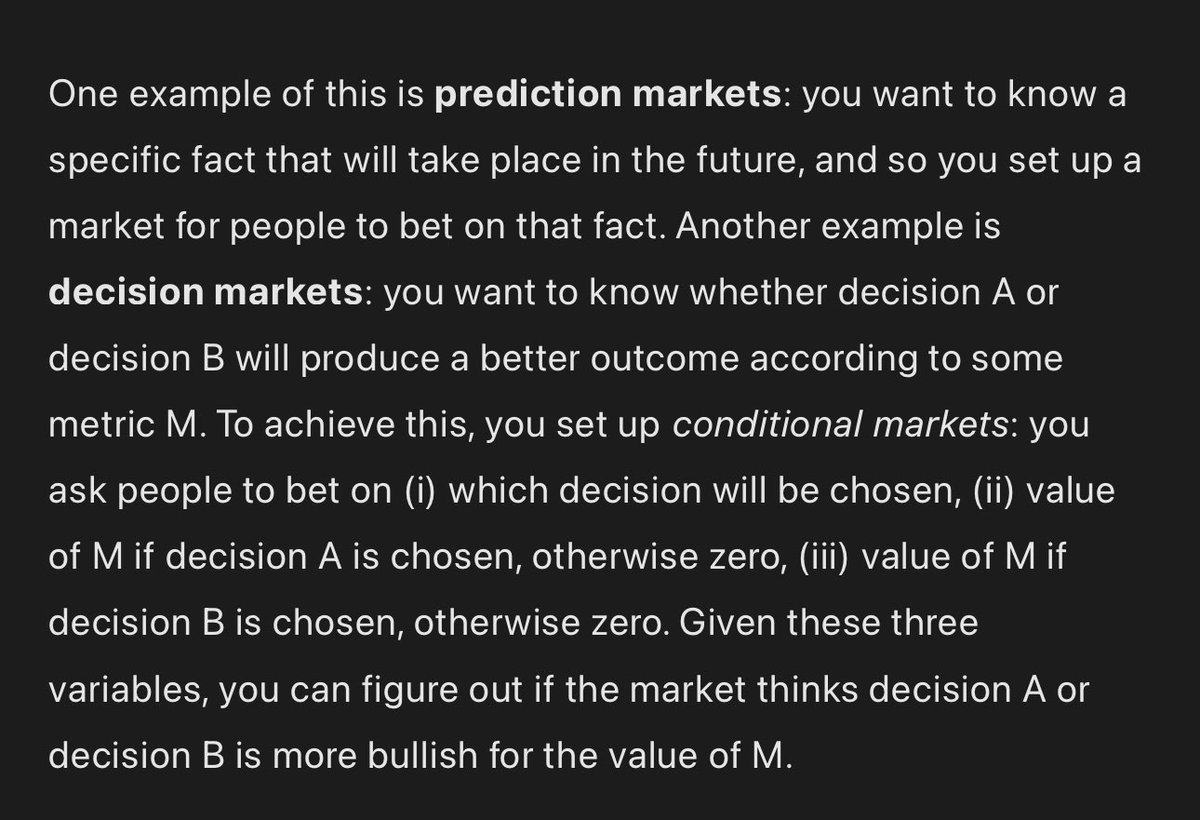 One example of this is prediction markets: you want to know a specific fact that will take place in the future, and so you set up a market for people to bet on that fact. Another example is decision markets: you want to know whether decision A or decision B will produce a better outcome according to some metric M. To achieve this, you set up conditional markets: you ask people to bet on (i) which decision will be chosen, (ii) value of M if decision A is chosen, otherwise zero, (iii) value of M if decision B is chosen, otherwise zero. Given these three variables, you can figure out if the market thinks decision A or decision B is more bullish for the value of M.